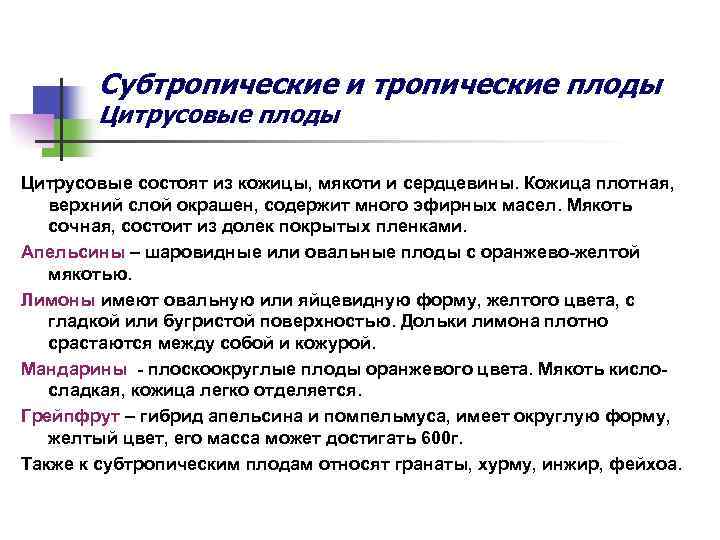 Субтропические и тропические плоды
Цитрусовые плоды

Цитрусовые состоят из кожицы, мякоти и сердцевины. Кожица плотная, верхний слой окрашен, содержит много эфирных масел. Мякоть сочная, состоит из долек покрытых пленками.

Апельсины – шаровидные или овальные плоды с оранжево-желтой мякотью.

Лимоны имеют овальную или яйцевидную форму, желтого цвета, с гладкой или бугристой поверхностью. Дольки лимона плотно срастаются между собой и кожурой.

Мандарины - плоскоокруглые плоды оранжевого цвета. Мякоть кисло-сладкая, кожица легко отделяется.

Грейпфрут – гибрид апельсина и помпельмуса, имеет округлую форму, желтый цвет, его масса может достигать 600г.

Также к субтропическим плодам относят гранаты, хурму, инжир, фейхоа.